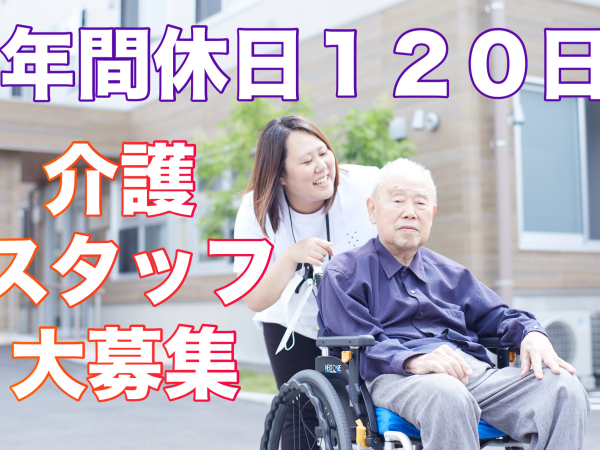 年間休日１２０日

介護
スタッフ
大募集